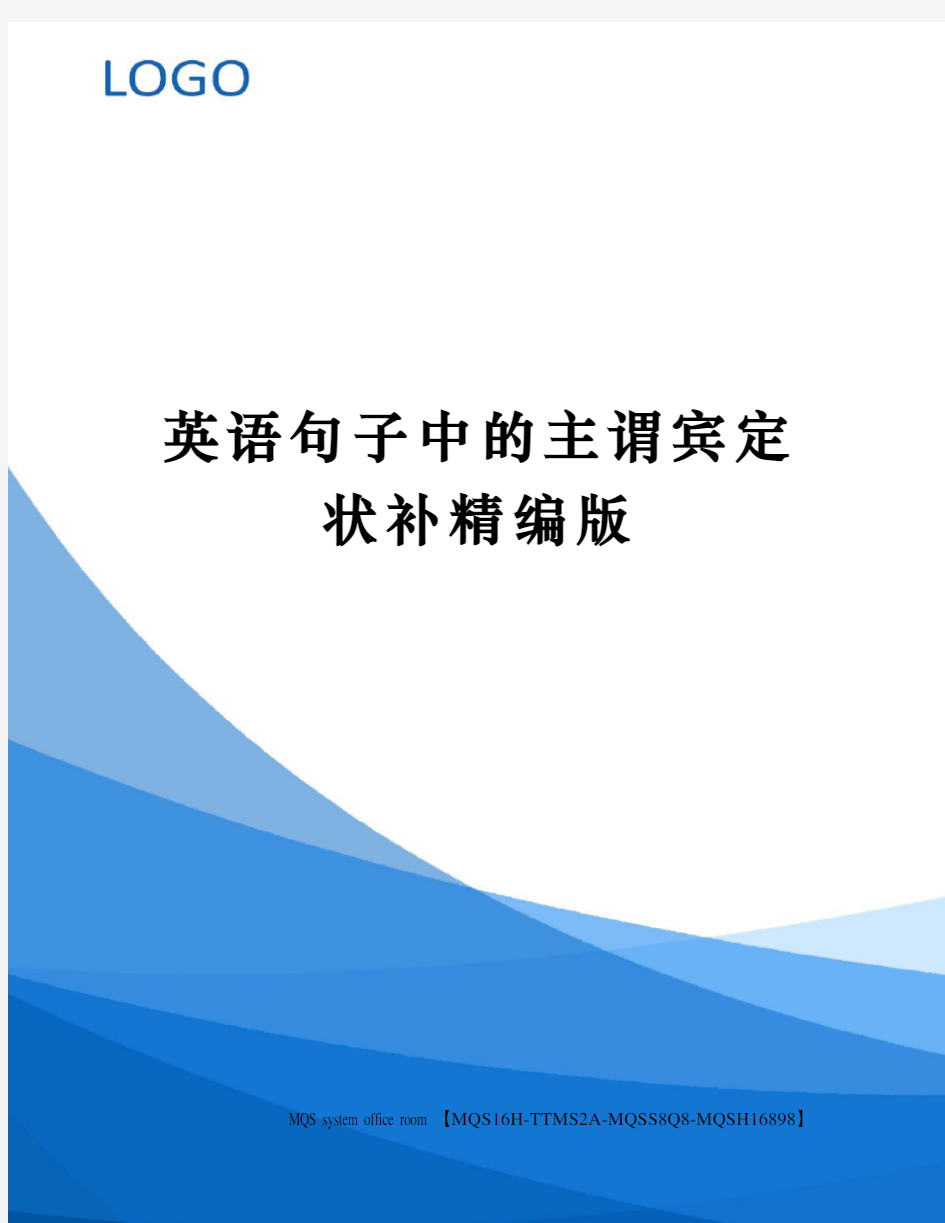 LOGO

英语句子中的主谓宾定状补精编版

MQS system office room 【MQS16H-TTMS2A-MQSS8Q8-MQSH16898】